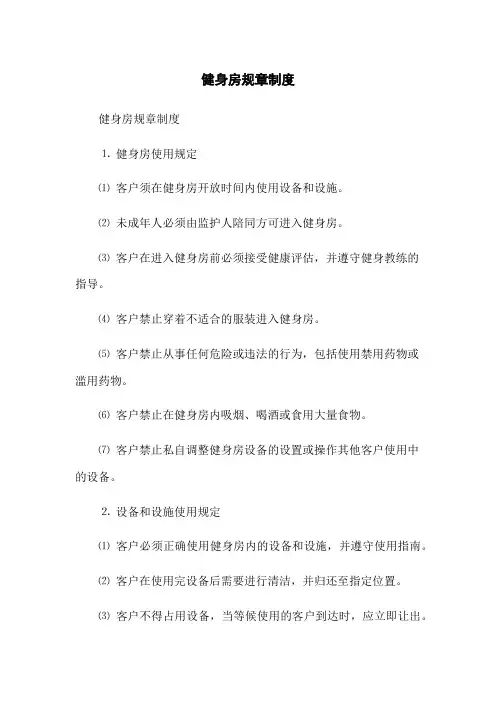 健身房规章制度

健身房规章制度

1. 健身房使用规定

⑴ 客户须在健身房开放时间内使用设备和设施。

⑵ 未成年人必须由监护人陪同方可进入健身房。

⑶ 客户在进入健身房前必须接受健康评估，并遵守健身教练的指导。

⑷ 客户禁止穿着不适合的服装进入健身房。

⑸ 客户禁止从事任何危险或违法的行为，包括使用禁用药物或滥用药物。

⑹ 客户禁止在健身房内吸烟、喝酒或食用大量食物。

⑺ 客户禁止私自调整健身房设备的设置或操作其他客户使用中的设备。

2. 设备和设施使用规定

⑴ 客户必须正确使用健身房内的设备和设施，并遵守使用指南。

⑵ 客户在使用完设备后需要进行清洁，并归还至指定位置。

⑶ 客户不得占用设备，当等候使用的客户到达时，应立即让出。